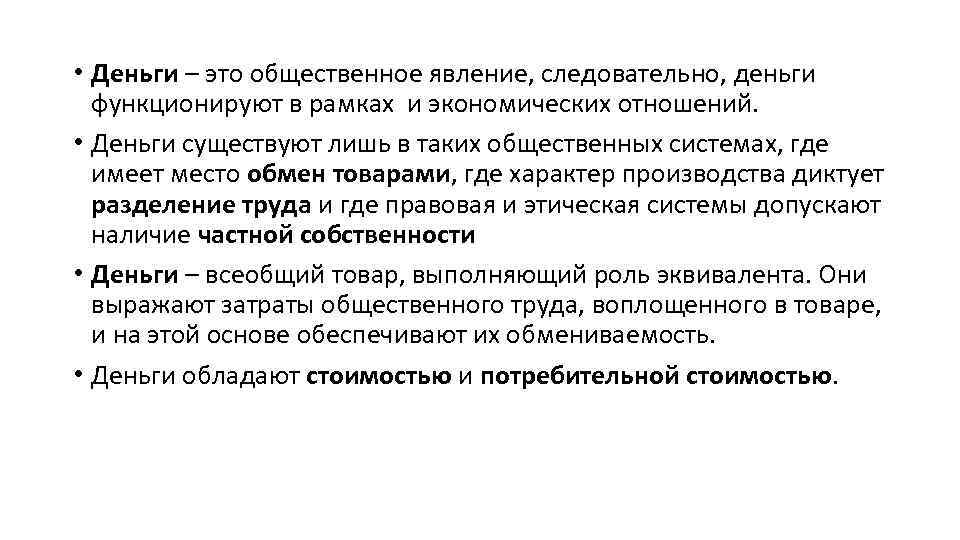 • Деньги – это общественное явление, следовательно, деньги функционируют в рамках и экономических отношений.

• Деньги существуют лишь в таких общественных системах, где имеет место обмен товарами, где характер производства диктует разделение труда и где правовая и этическая системы допускают наличие частной собственности

• Деньги – всеобщий товар, выполняющий роль эквивалента. Они выражают затраты общественного труда, воплощенного в товаре, и на этой основе обеспечивают их обмениваемость.

• Деньги обладают стоимостью и потребительной стоимостью.